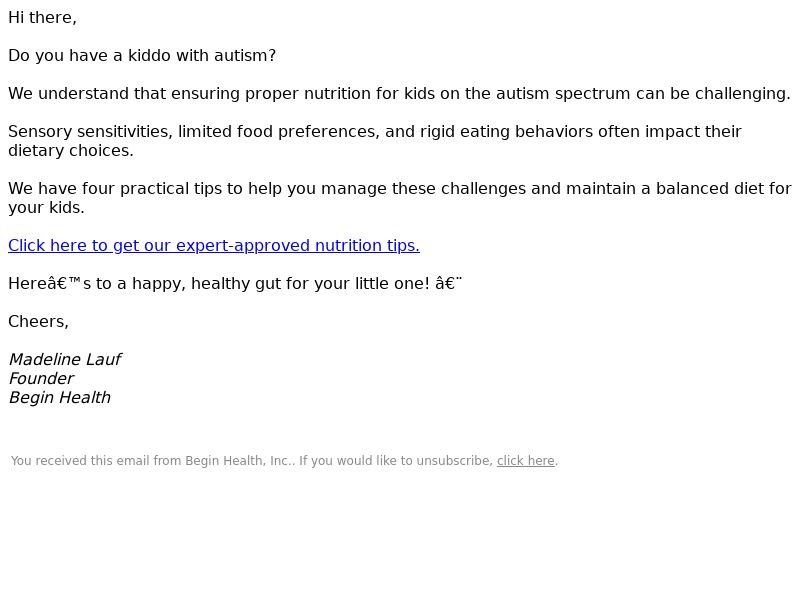 Hi there,

Do you have a kiddo with autism?

We understand that ensuring proper nutrition for kids on the autism spectrum can be challenging.

Sensory sensitivities, limited food preferences, and rigid eating behaviors often impact their dietary choices.

We have four practical tips to help you manage these challenges and maintain a balanced diet for your kids.

Click here to get our expert-approved nutrition tips.

Hereâ€™s to a happy, healthy gut for your little one! â€¨

Cheers,

Madeline Lauf
Founder
Begin Health

You received this email from Begin Health, Inc.. If you would like to unsubscribe, click here.